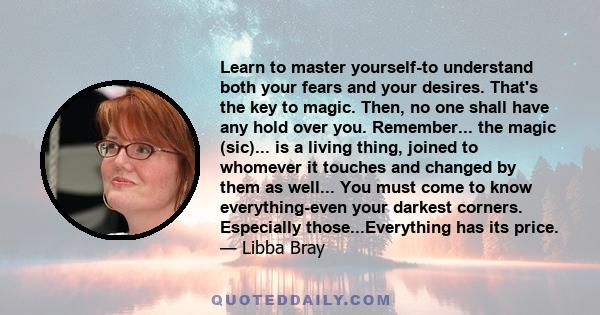 Learn to master yourself-to understand both your fears and your desires. That's the key to magic. Then, no one shall have any hold over you. Remember... the magic (sic)... is a living thing, joined to whomever it touches and changed by them as well... You must come to know everything-even your darkest corners. Especially those...Everything has its price.
— Libba Bray

QUOTEDDAILY.COM